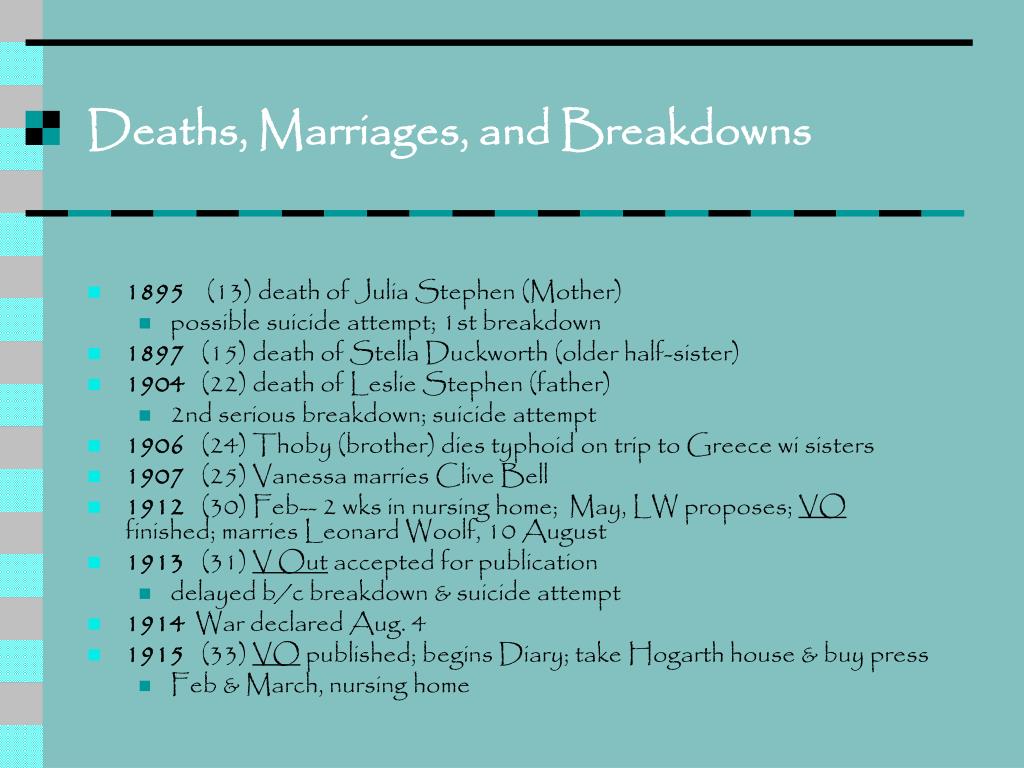 Deaths, Marriages, and Breakdowns

1895 (13) death of Julia Stephen (Mother)
possible suicide attempt; 1st breakdown
1897 (15) death of Stella Duckworth (older half-sister)
1904 (22) death of Leslie Stephen (father)
2nd serious breakdown; suicide attempt
1906 (24) Thoby (brother) dies typhoid on trip to Greece wi sisters
1907 (25) Vanessa marries Clive Bell
1912 (30) Feb-- 2 wks in nursing home; May, LW proposes; VO finished; marries Leonard Woolf, 10 August
1913 (31) V Out accepted for publication
delayed b/c breakdown & suicide attempt
1914 War declared Aug. 4
1915 (33) VO published; begins Diary; take Hogarth house & buy press
Feb & March, nursing home